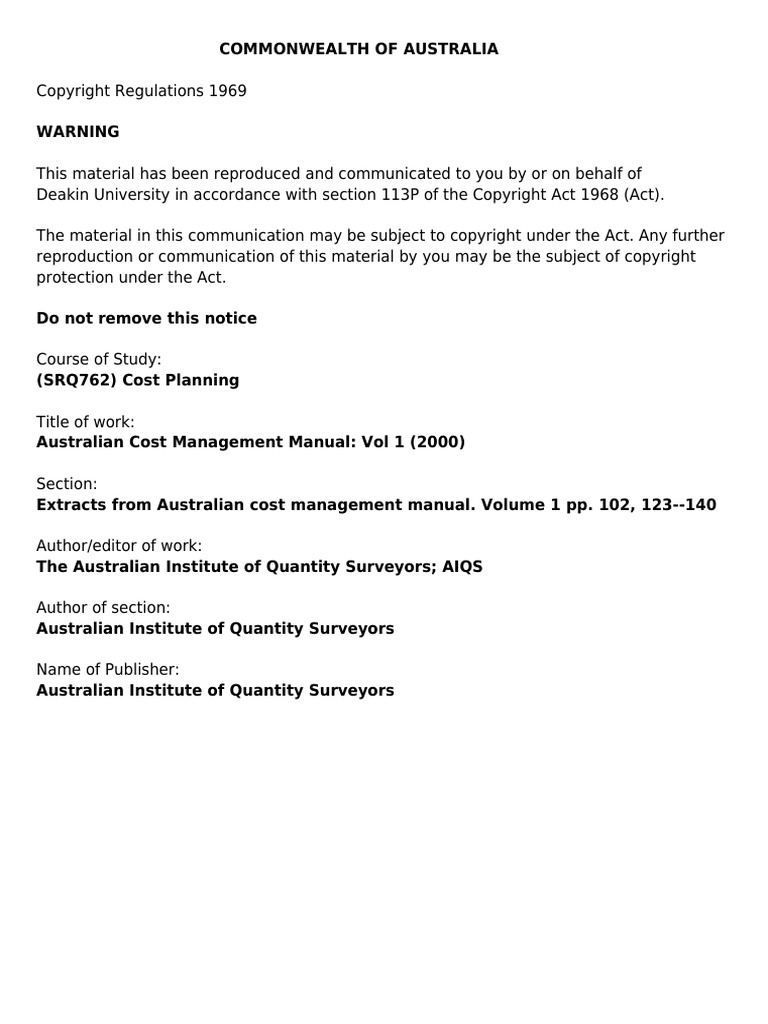 COMMONWEALTH OF AUSTRALIA

Copyright Regulations 1969

WARNING

This material has been reproduced and communicated to you by or on behalf of Deakin University in accordance with section 113P of the Copyright Act 1968 (Act).

The material in this communication may be subject to copyright under the Act. Any further reproduction or communication of this material by you may be the subject of copyright protection under the Act.

Do not remove this notice

Course of Study:
(SRQ762) Cost Planning

Title of work:
Australian Cost Management Manual: Vol 1 (2000)

Section:
Extracts from Australian cost management manual. Volume 1 pp. 102, 123--140

Author/editor of work:
The Australian Institute of Quantity Surveyors; AIQS

Author of section:
Australian Institute of Quantity Surveyors

Name of Publisher:
Australian Institute of Quantity Surveyors